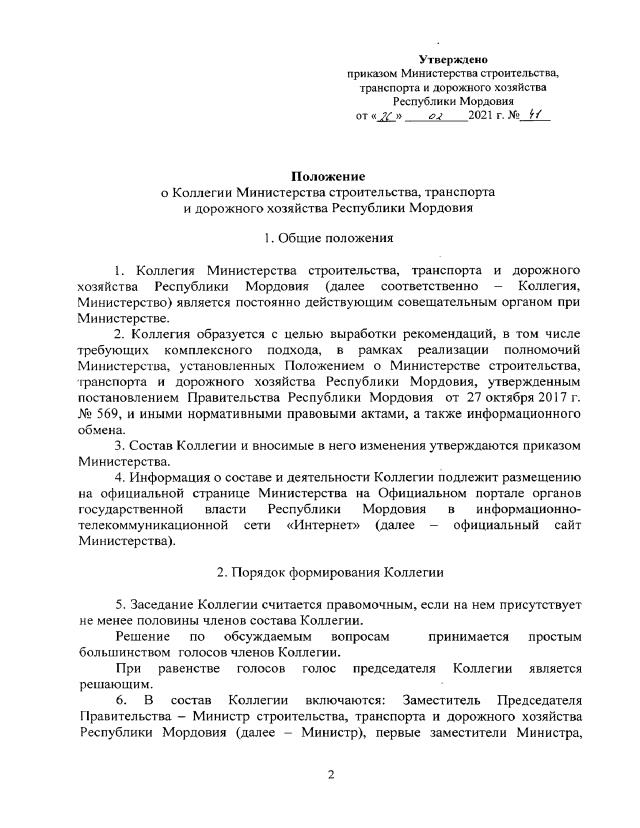 Утверждено
приказом Министерства строительства, транспорта и дорожного хозяйства Республики Мордовия
от «26» 02 2021 г. № 41

Положение
о Коллегии Министерства строительства, транспорта и дорожного хозяйства Республики Мордовия

1. Общие положения

1. Коллегия Министерства строительства, транспорта и дорожного хозяйства Республики Мордовия (далее соответственно – Коллегия, Министерство) является постоянно действующим совещательным органом при Министерстве.

2. Коллегия образуется с целью выработки рекомендаций, в том числе требующих комплексного подхода, в рамках реализации полномочий Министерства, установленных Положением о Министерстве строительства, транспорта и дорожного хозяйства Республики Мордовия, утвержденным постановлением Правительства Республики Мордовия от 27 октября 2017 г. № 569, и иными нормативными правовыми актами, а также информационного обмена.

3. Состав Коллегии и вносимые в него изменения утверждаются приказом Министерства.

4. Информация о составе и деятельности Коллегии подлежит размещению на официальной странице Министерства на Официальном портале органов государственной власти Республики Мордовия в информационно-телекоммуникационной сети «Интернет» (далее – официальный сайт Министерства).

2. Порядок формирования Коллегии

5. Заседание Коллегии считается правомочным, если на нем присутствует не менее половины членов состава Коллегии.

Решение по обсуждаемым вопросам принимается простым большинством голосов членов Коллегии.

При равенстве голосов голос председателя Коллегии является решающим.

6. В состав Коллегии включаются: Заместитель Председателя Правительства – Министр строительства, транспорта и дорожного хозяйства Республики Мордовия (далее – Министр), первые заместители Министра,

2